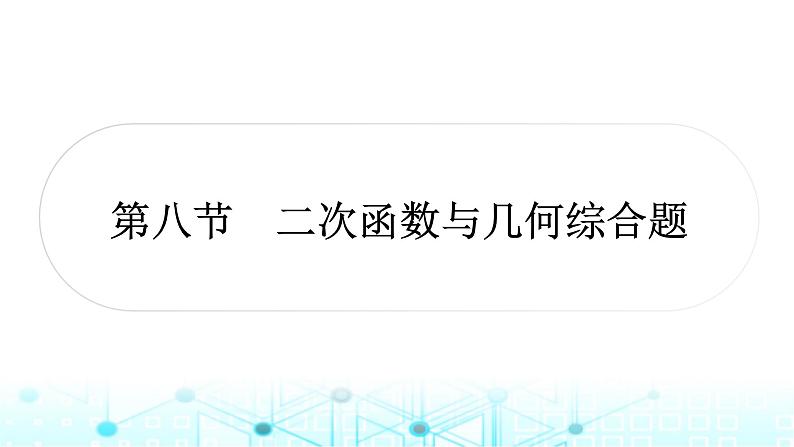 第八节　二次函数与几何综合题